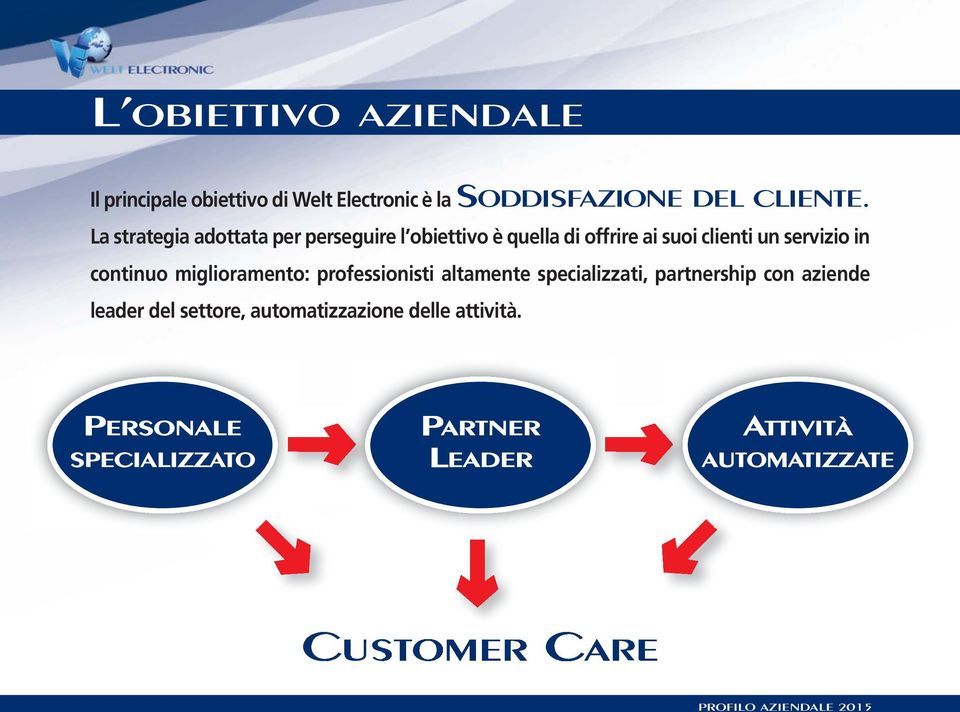 WELT ELECTRONIC

L'OBIETTIVO AZIENDALE

Il principale obiettivo di Welt Electronic è la SODDISFAZIONE DEL CLIENTE. La strategia adottata per perseguire l'obiettivo è quella di offrire ai suoi clienti un servizio in continuo miglioramento: professionisti altamente specializzati, partnership con aziende leader del settore, automatizzazione delle attività.

PERSONALE SPECIALIZZATO

PARTNER LEADER

ATTIVITÀ AUTOMATIZZATE

CUSTOMER CARE

PROFILO AZIENDALE 2015